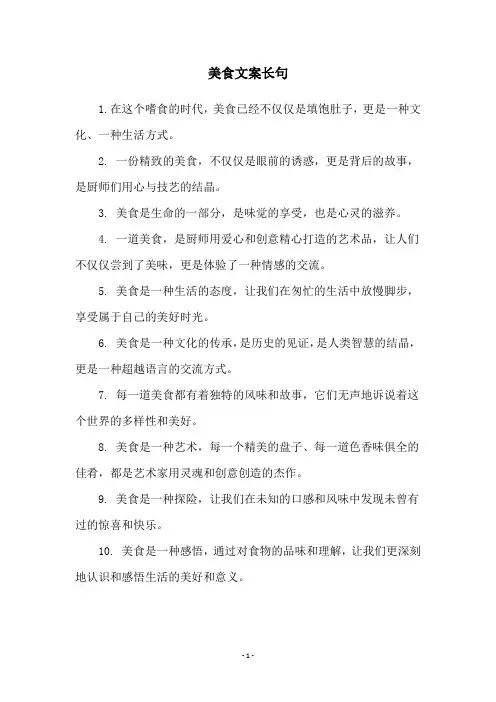 美食文案长句

1.在这个嗜食的时代，美食已经不仅仅是填饱肚子，更是一种文化、一种生活方式。

2. 一份精致的美食，不仅仅是眼前的诱惑，更是背后的故事，是厨师们用心与技艺的结晶。

3. 美食是生命的一部分，是味觉的享受，也是心灵的滋养。

4. 一道美食，是厨师用爱心和创意精心打造的艺术品，让人们不仅仅尝到了美味，更是体验了一种情感的交流。

5. 美食是一种生活的态度，让我们在匆忙的生活中放慢脚步，享受属于自己的美好时光。

6. 美食是一种文化的传承，是历史的见证，是人类智慧的结晶，更是一种超越语言的交流方式。

7. 每一道美食都有着独特的风味和故事，它们无声地诉说着这个世界的多样性和美好。

8. 美食是一种艺术，每一个精美的盘子、每一道色香味俱全的佳肴，都是艺术家用灵魂和创意创造的杰作。

9. 美食是一种探险，让我们在未知的口感和风味中发现未曾有过的惊喜和快乐。

10. 美食是一种感悟，通过对食物的品味和理解，让我们更深刻地认识和感悟生活的美好和意义。

- 1 -